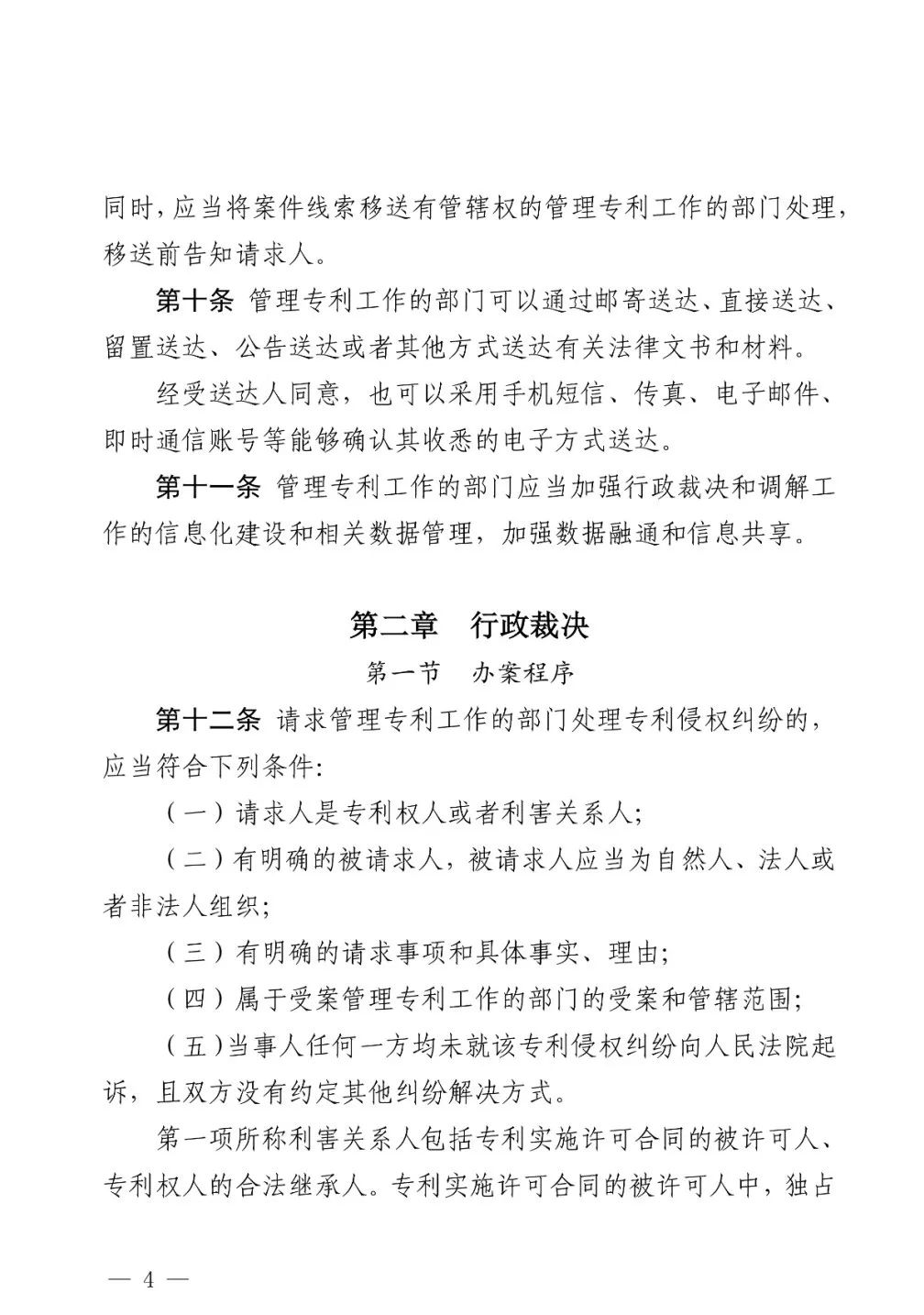 同时，应当将案件线索移送有管辖权的管理专利工作的部门处理，移送前告知请求人。

第十条 管理专利工作的部门可以通过邮寄送达、直接送达、留置送达、公告送达或者其他方式送达有关法律文书和材料。

经受送达人同意，也可以采用手机短信、传真、电子邮件、即时通信账号等能够确认其收悉的电子方式送达。

第十一条 管理专利工作的部门应当加强行政裁决和调解工作的信息化建设和相关数据管理，加强数据融通和信息共享。

第二章 行政裁决

第一节 办案程序

第十二条 请求管理专利工作的部门处理专利侵权纠纷的，应当符合下列条件：

（一）请求人是专利权人或者利害关系人；

（二）有明确的被请求人，被请求人应当为自然人、法人或者非法人组织；

（三）有明确的请求事项和具体事实、理由；

（四）属于受案管理专利工作的部门的受案和管辖范围；

（五）当事人任何一方均未就该专利侵权纠纷向人民法院起诉，且双方没有约定其他纠纷解决方式。

第一项所称利害关系人包括专利实施许可合同的被许可人、专利权人的合法继承人。专利实施许可合同的被许可人中，独占

— 4 —